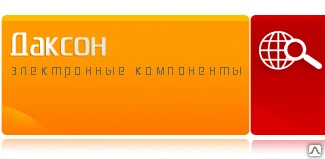 Даксон
электронные компоненты